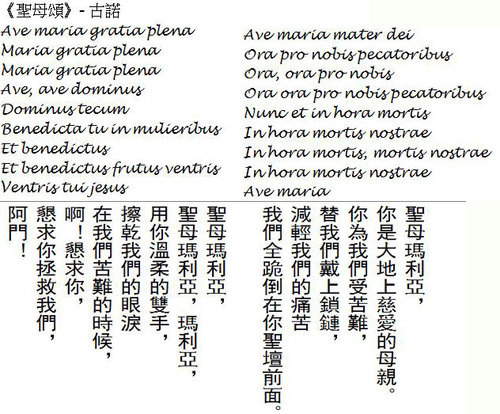 《聖母頌》- 古諾

Ave maria gratia plena
Maria gratia plena
Maria gratia plena
Ave, ave dominus
Dominus tecum
Benedicta tu in mulieribus
Et benedictus
Et benedictus frutus ventris
Ventris tui jesus

Ave maria mater dei
Ora pro nobis pecatoribus
Ora, ora pro nobis
Ora ora pro nobis pecatoribus
Nunc et in hora mortis
In hora mortis nostrae
In hora mortis, mortis nostrae
In hora mortis nostrae
Ave maria

聖母瑪利亞,
你是大地上慈愛的母親。
你為我們受苦難,
替我們戴上鎖鏈,
減輕我們的痛苦
我們全跪倒在你聖壇前面。

聖母瑪利亞,
聖母瑪利亞,瑪利亞,
用你溫柔的雙手,
擦乾我們的眼淚
在我們苦難的時候,
啊!懇求你,
懇求你拯救我們,
阿門!